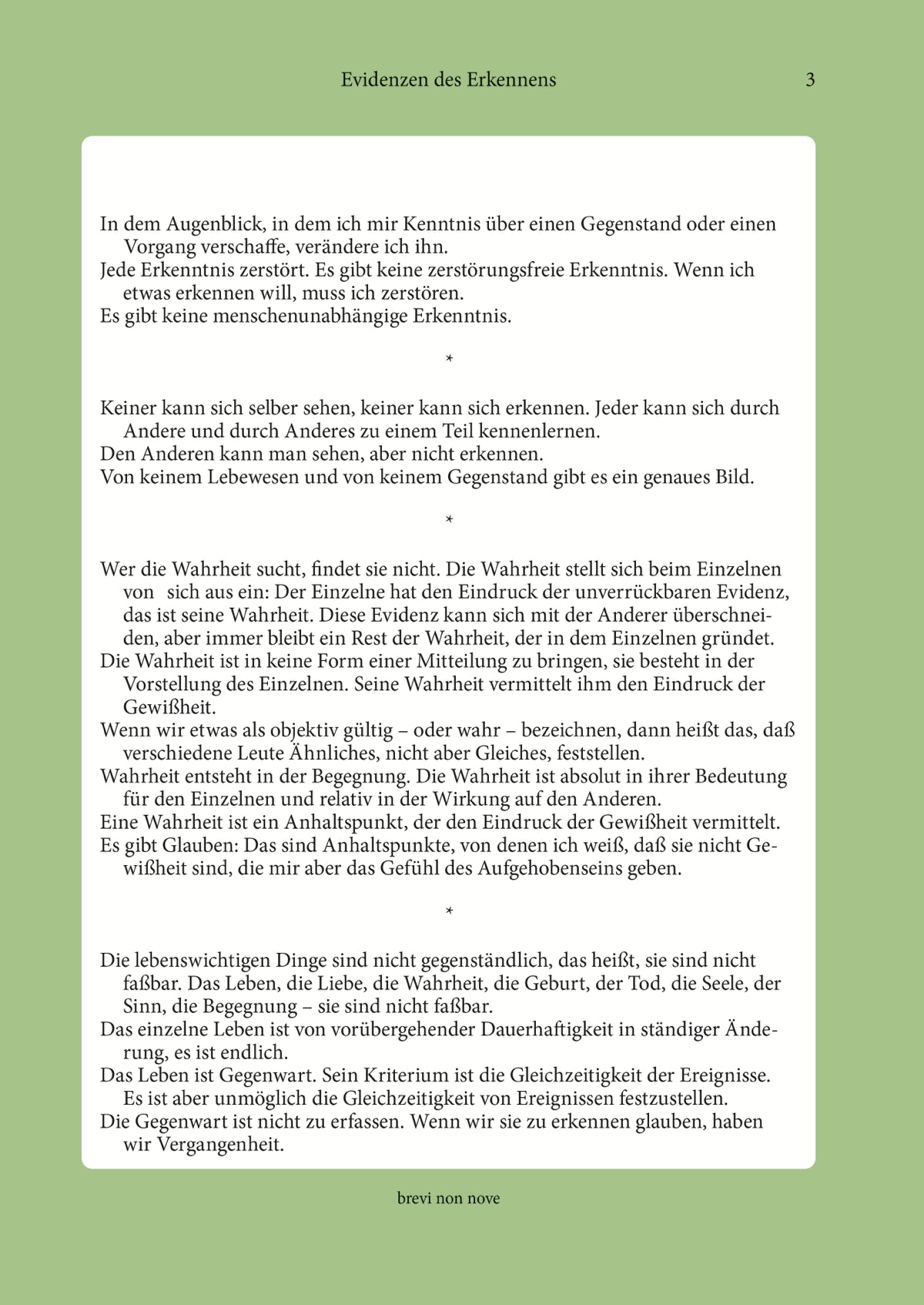 Evidenzen des Erkennens 3

In dem Augenblick, in dem ich mir Kenntnis über einen Gegenstand oder einen Vorgang verschaffe, verändere ich ihn.
Jede Erkenntnis zerstört. Es gibt keine zerstörungsfreie Erkenntnis. Wenn ich etwas erkennen will, muss ich zerstören.
Es gibt keine menschenunabhängige Erkenntnis.

*

Keiner kann sich selber sehen, keiner kann sich erkennen. Jeder kann sich durch Andere und durch Anderes zu einem Teil kennenlernen.
Den Anderen kann man sehen, aber nicht erkennen.
Von keinem Lebewesen und von keinem Gegenstand gibt es ein genaues Bild.

*

Wer die Wahrheit sucht, findet sie nicht. Die Wahrheit stellt sich beim Einzelnen von sich aus ein: Der Einzelne hat den Eindruck der unverrückbaren Evidenz, das ist seine Wahrheit. Diese Evidenz kann sich mit der Anderer überschneiden, aber immer bleibt ein Rest der Wahrheit, der in dem Einzelnen gründet.
Die Wahrheit ist in keine Form einer Mitteilung zu bringen, sie besteht in der Vorstellung des Einzelnen. Seine Wahrheit vermittelt ihm den Eindruck der Gewißheit.
Wenn wir etwas als objektiv gültig – oder wahr – bezeichnen, dann heißt das, daß verschiedene Leute Ähnliches, nicht aber Gleiches, feststellen.
Wahrheit entsteht in der Begegnung. Die Wahrheit ist absolut in ihrer Bedeutung für den Einzelnen und relativ in der Wirkung auf den Anderen.
Eine Wahrheit ist ein Anhaltspunkt, der den Eindruck der Gewißheit vermittelt.
Es gibt Glauben: Das sind Anhaltspunkte, von denen ich weiß, daß sie nicht Gewißheit sind, die mir aber das Gefühl des Aufgehobenseins geben.

*

Die lebenswichtigen Dinge sind nicht gegenständlich, das heißt, sie sind nicht faßbar. Das Leben, die Liebe, die Wahrheit, die Geburt, der Tod, die Seele, der Sinn, die Begegnung – sie sind nicht faßbar.
Das einzelne Leben ist von vorübergehender Dauerhaftigkeit in ständiger Änderung, es ist endlich.
Das Leben ist Gegenwart. Sein Kriterium ist die Gleichzeitigkeit der Ereignisse. Es ist aber unmöglich die Gleichzeitigkeit von Ereignissen festzustellen.
Die Gegenwart ist nicht zu erfassen. Wenn wir sie zu erkennen glauben, haben wir Vergangenheit.

brevi non nove